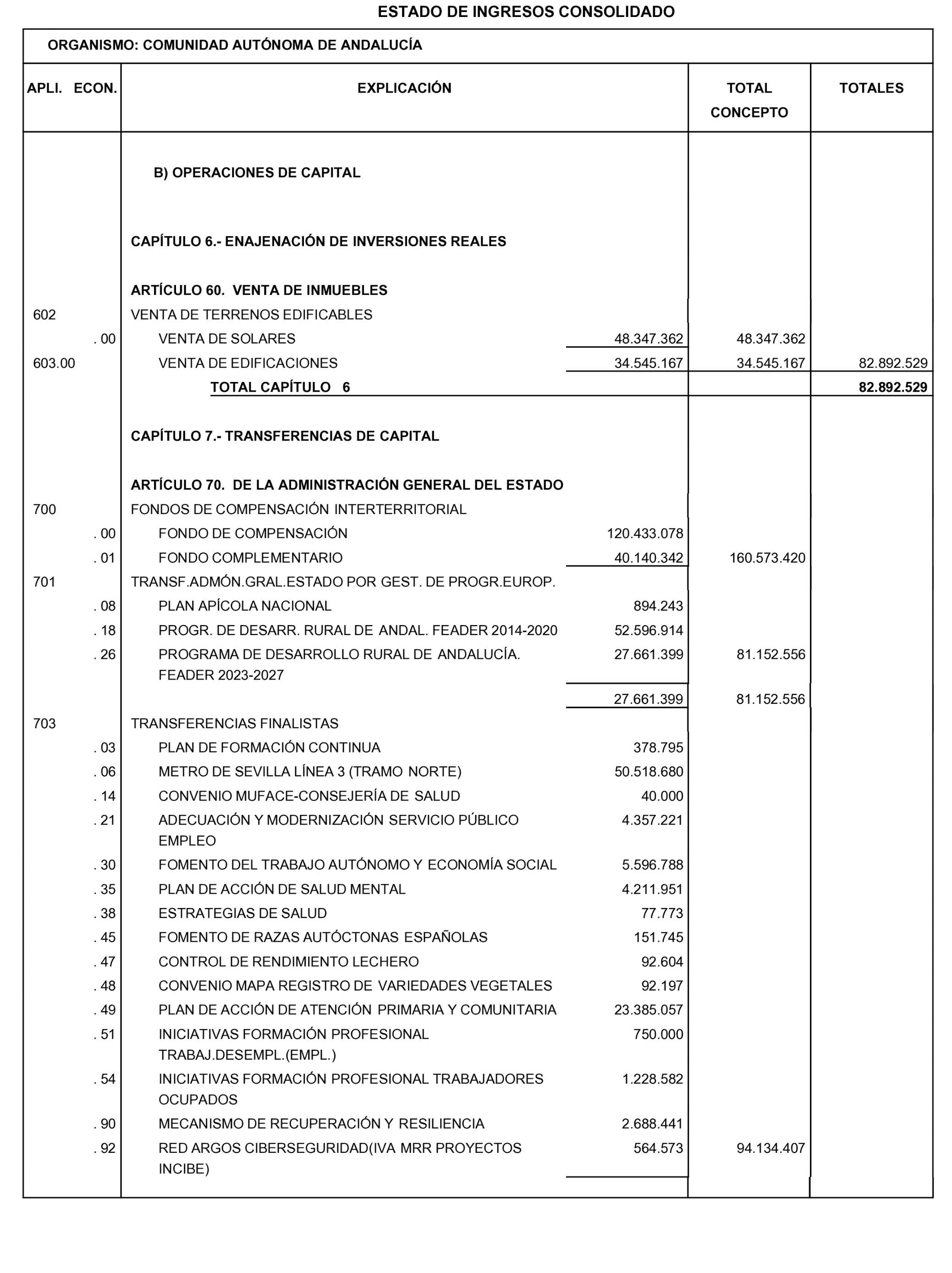 ESTADO DE INGRESOS CONSOLIDADO

ORGANISMO: COMUNIDAD AUTÓNOMA DE ANDALUCÍA

| APLI. ECON. | EXPLICACIÓN | | TOTAL CONCEPTO | TOTALES |
|---|---|---|---|---|
| | B) OPERACIONES DE CAPITAL | | | |
| | CAPÍTULO 6.- ENAJENACIÓN DE INVERSIONES REALES | | | |
| | ARTÍCULO 60. VENTA DE INMUEBLES | | | |
| 602 | VENTA DE TERRENOS EDIFICABLES | | | |
| . 00 | VENTA DE SOLARES | 48.347.362 | 48.347.362 | |
| 603.00 | VENTA DE EDIFICACIONES | 34.545.167 | 34.545.167 | 82.892.529 |
| | TOTAL CAPÍTULO 6 | | | 82.892.529 |
| | CAPÍTULO 7.- TRANSFERENCIAS DE CAPITAL | | | |
| | ARTÍCULO 70. DE LA ADMINISTRACIÓN GENERAL DEL ESTADO | | | |
| 700 | FONDOS DE COMPENSACIÓN INTERTERRITORIAL | | | |
| . 00 | FONDO DE COMPENSACIÓN | 120.433.078 | | |
| . 01 | FONDO COMPLEMENTARIO | 40.140.342 | 160.573.420 | |
| 701 | TRANSF.ADMÓN.GRAL.ESTADO POR GEST. DE PROGR.EUROP. | | | |
| . 08 | PLAN APÍCOLA NACIONAL | 894.243 | | |
| . 18 | PROGR. DE DESARR. RURAL DE ANDAL. FEADER 2014-2020 | 52.596.914 | | |
| . 26 | PROGRAMA DE DESARROLLO RURAL DE ANDALUCÍA. FEADER 2023-2027 | 27.661.399 | 81.152.556 | |
| | | 27.661.399 | 81.152.556 | |
| 703 | TRANSFERENCIAS FINALISTAS | | | |
| . 03 | PLAN DE FORMACIÓN CONTINUA | 378.795 | | |
| . 06 | METRO DE SEVILLA LÍNEA 3 (TRAMO NORTE) | 50.518.680 | | |
| . 14 | CONVENIO MUFACE-CONSEJERÍA DE SALUD | 40.000 | | |
| . 21 | ADECUACIÓN Y MODERNIZACIÓN SERVICIO PÚBLICO EMPLEO | 4.357.221 | | |
| . 30 | FOMENTO DEL TRABAJO AUTÓNOMO Y ECONOMÍA SOCIAL | 5.596.788 | | |
| . 35 | PLAN DE ACCIÓN DE SALUD MENTAL | 4.211.951 | | |
| . 38 | ESTRATEGIAS DE SALUD | 77.773 | | |
| . 45 | FOMENTO DE RAZAS AUTÓCTONAS ESPAÑOLAS | 151.745 | | |
| . 47 | CONTROL DE RENDIMIENTO LECHERO | 92.604 | | |
| . 48 | CONVENIO MAPA REGISTRO DE VARIEDADES VEGETALES | 92.197 | | |
| . 49 | PLAN DE ACCIÓN DE ATENCIÓN PRIMARIA Y COMUNITARIA | 23.385.057 | | |
| . 51 | INICIATIVAS FORMACIÓN PROFESIONAL TRABAJ.DESEMPL.(EMPL.) | 750.000 | | |
| . 54 | INICIATIVAS FORMACIÓN PROFESIONAL TRABAJADORES OCUPADOS | 1.228.582 | | |
| . 90 | MECANISMO DE RECUPERACIÓN Y RESILIENCIA | 2.688.441 | | |
| . 92 | RED ARGOS CIBERSEGURIDAD(IVA MRR PROYECTOS INCIBE) | 564.573 | 94.134.407 | |